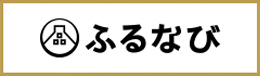 ふるなび